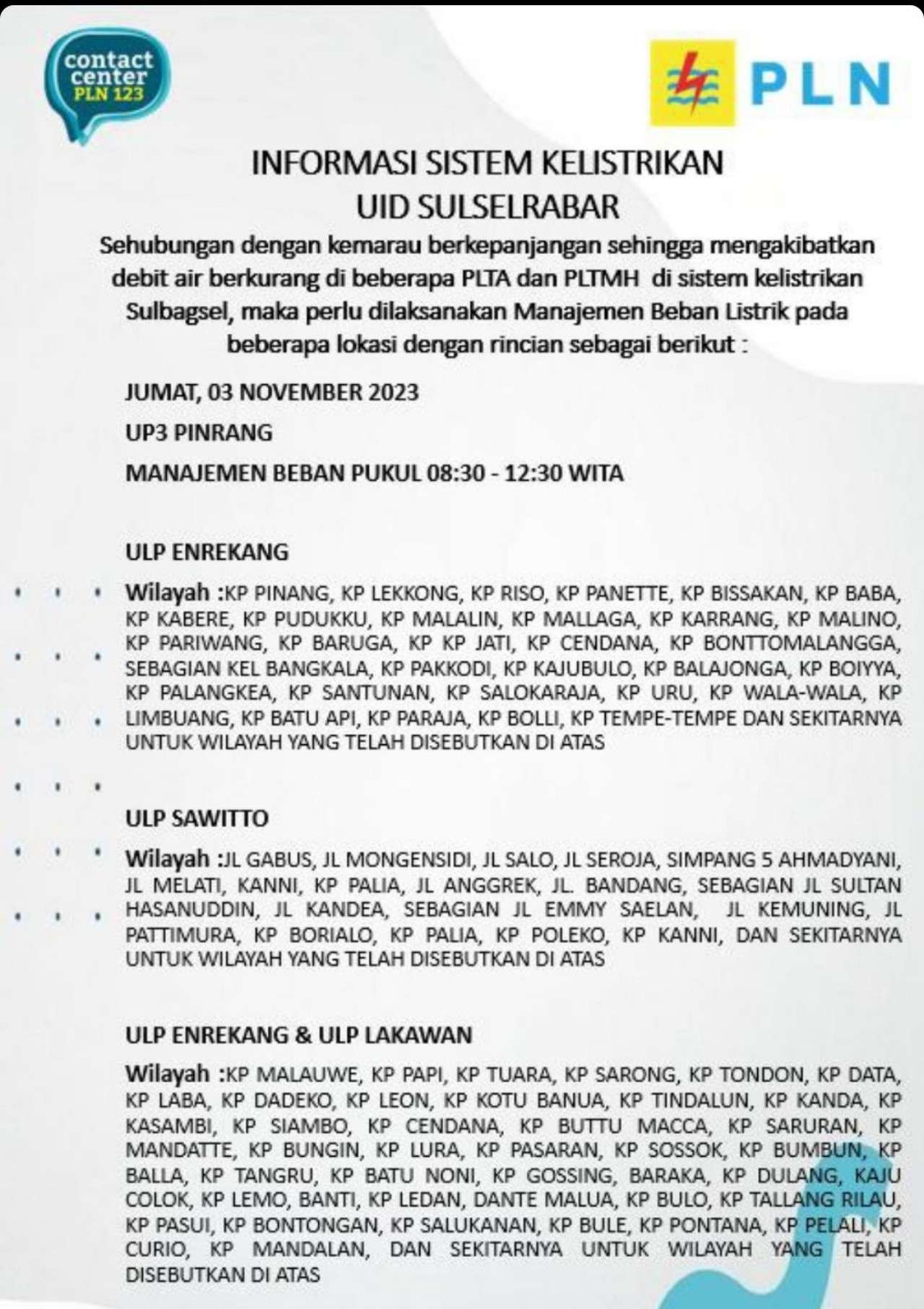 contact center PLN 123

PLN

INFORMASI SISTEM KELISTRIKAN
UID SULSELRABAR

Sehubungan dengan kemarau berkepanjangan sehingga mengakibatkan debit air berkurang di beberapa PLTA dan PLTMH di sistem kelistrikan Sulbagsel, maka perlu dilaksanakan Manajemen Beban Listrik pada beberapa lokasi dengan rincian sebagai berikut :

JUMAT, 03 NOVEMBER 2023

UP3 PINRANG

MANAJEMEN BEBAN PUKUL 08:30 - 12:30 WITA

ULP ENREKANG

Wilayah :KP PINANG, KP LEKKONG, KP RISO, KP PANETTE, KP BISSAKAN, KP BABA, KP KABERE, KP PUDUKKU, KP MALALIN, KP MALLAGA, KP KARRANG, KP MALINO, KP PARIWANG, KP BARUGA, KP KP JATI, KP CENDANA, KP BONTTOMALANGGA, SEBAGIAN KEL BANGKALA, KP PAKKODI, KP KAJUBULO, KP BALAJONGA, KP BOIYYA, KP PALANGKEA, KP SANTUNAN, KP SALOKARAJA, KP URU, KP WALA-WALA, KP LIMBUANG, KP BATU API, KP PARAJA, KP BOLLI, KP TEMPE-TEMPE DAN SEKITARNYA UNTUK WILAYAH YANG TELAH DISEBUTKAN DI ATAS

ULP SAWITTO

Wilayah :JL GABUS, JL MONGENSIDI, JL SALO, JL SEROJA, SIMPANG 5 AHMADYANI, JL MELATI, KANNI, KP PALIA, JL ANGGREK, JL. BANDANG, SEBAGIAN JL SULTAN HASANUDDIN, JL KANDEA, SEBAGIAN JL EMMY SAELAN, JL KEMUNING, JL PATTIMURA, KP BORIALO, KP PALIA, KP POLEKO, KP KANNI, DAN SEKITARNYA UNTUK WILAYAH YANG TELAH DISEBUTKAN DI ATAS

ULP ENREKANG & ULP LAKAWAN

Wilayah :KP MALAUWE, KP PAPI, KP TUARA, KP SARONG, KP TONDON, KP DATA, KP LABA, KP DADEKO, KP LEON, KP KOTU BANUA, KP TINDALUN, KP KANDA, KP KASAMBI, KP SIAMBO, KP CENDANA, KP BUTTU MACCA, KP SARURAN, KP MANDATTE, KP BUNGIN, KP LURA, KP PASARAN, KP SOSSOK, KP BUMBUN, KP BALLA, KP TANGRU, KP BATU NONI, KP GOSSING, BARAKA, KP DULANG, KAJU COLOK, KP LEMO, BANTI, KP LEDAN, DANTE MALUA, KP BULO, KP TALLANG RILAU, KP PASUI, KP BONTONGAN, KP SALUKANAN, KP BULE, KP PONTANA, KP PELALI, KP CURIO, KP MANDALAN, DAN SEKITARNYA UNTUK WILAYAH YANG TELAH DISEBUTKAN DI ATAS